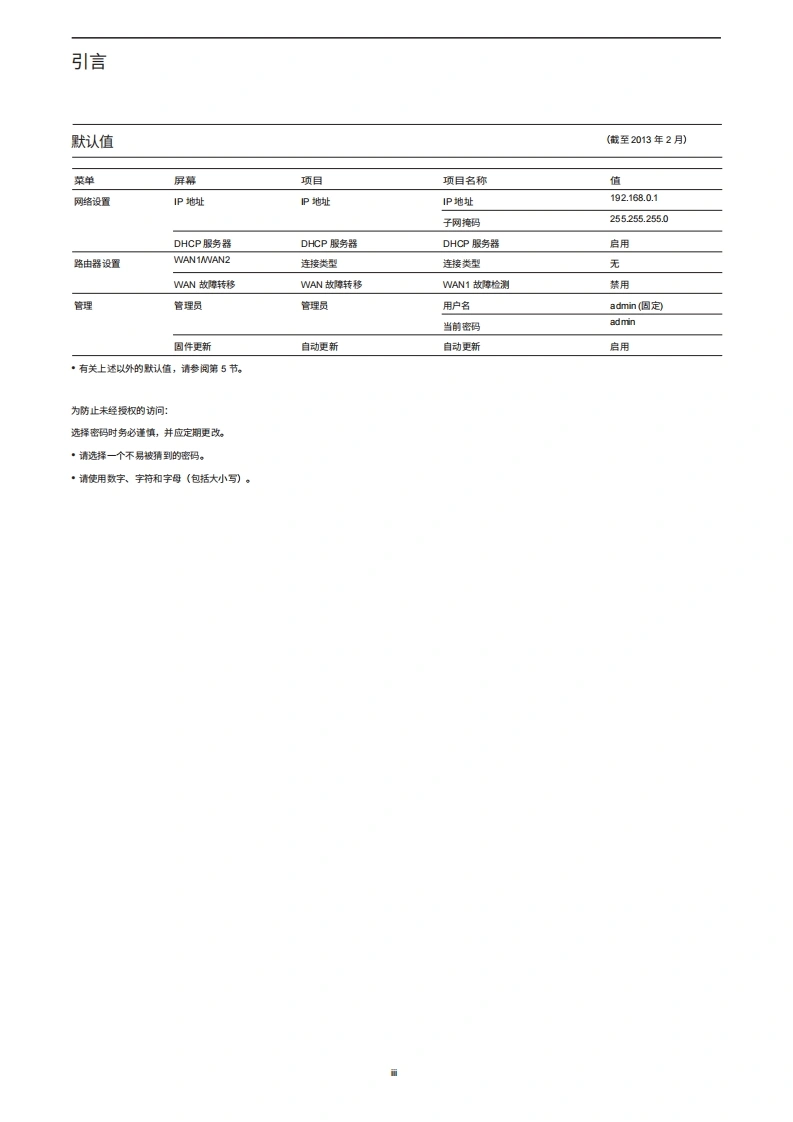 引言

默认值

(截至 2013 年 2 月)

| 菜单 | 屏幕 | 项目 | 项目名称 | 值 |
|---|---|---|---|---|
| 网络设置 | IP 地址 | IP 地址 | IP 地址 | 192.168.0.1 |
| | | | 子网掩码 | 255.255.255.0 |
| | DHCP 服务器 | DHCP 服务器 | DHCP 服务器 | 启用 |
| 路由器设置 | WAN1/WAN2 | 连接类型 | 连接类型 | 无 |
| | WAN 故障转移 | WAN 故障转移 | WAN1 故障检测 | 禁用 |
| 管理 | 管理员 | 管理员 | 用户名 | admin (固定) |
| | | | 当前密码 | admin |
| | 固件更新 | 自动更新 | 自动更新 | 启用 |

• 有关上述以外的默认值，请参阅第 5 节。

为防止未经授权的访问：

选择密码时务必谨慎，并应定期更改。

• 请选择一个不易被猜到的密码。

• 请使用数字、字符和字母（包括大小写）。

iii